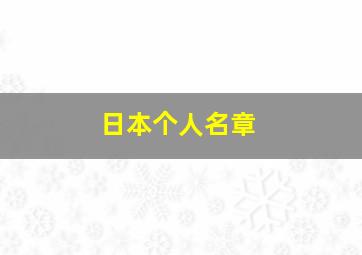 日本个人名章